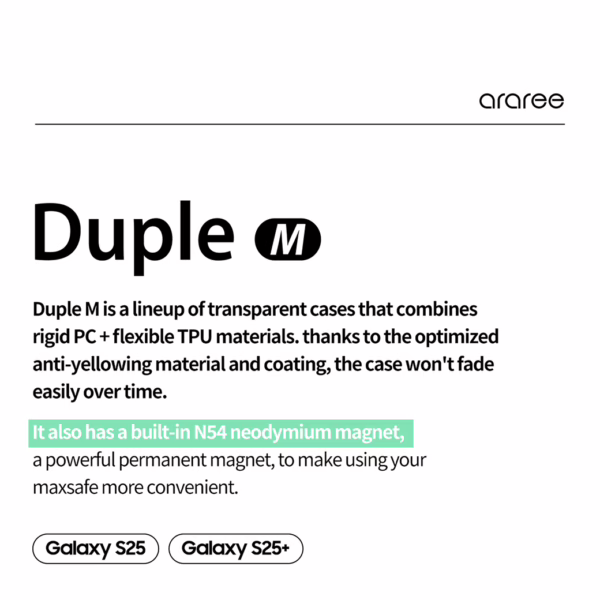 araree

Duple M

Duple M is a lineup of transparent cases that combines rigid PC + flexible TPU materials. thanks to the optimized anti-yellowing material and coating, the case won't fade easily over time.

It also has a built-in N54 neodymium magnet, a powerful permanent magnet, to make using your maxsafe more convenient.

Galaxy S25 Galaxy S25+